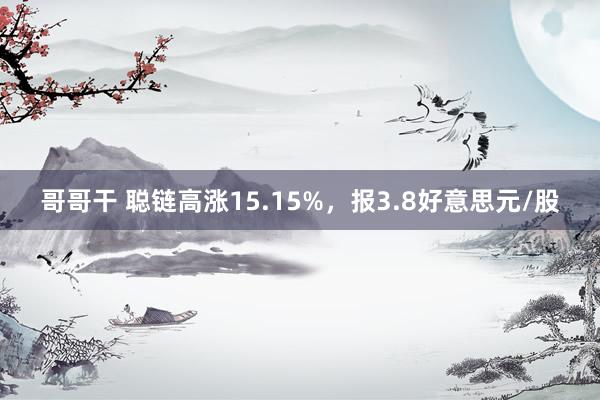 哥哥干 聪链高涨15.15%，报3.8好意思元/股